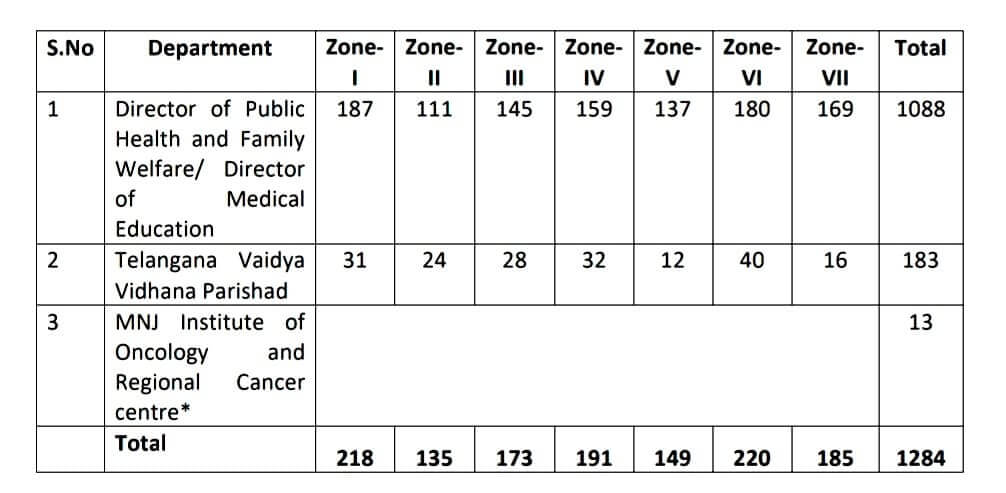 | S.No | Department | Zone-I | Zone-II | Zone-III | Zone-IV | Zone-V | Zone-VI | Zone-VII | Total |
|---|---|---|---|---|---|---|---|---|---|
| 1 | Director of Public Health and Family Welfare/ Director of Medical Education | 187 | 111 | 145 | 159 | 137 | 180 | 169 | 1088 |
| 2 | Telangana Vaidya Vidhana Parishad | 31 | 24 | 28 | 32 | 12 | 40 | 16 | 183 |
| 3 | MNJ Institute of Oncology and Regional Cancer centre* | | | | | | | | 13 |
| | Total | 218 | 135 | 173 | 191 | 149 | 220 | 185 | 1284 |